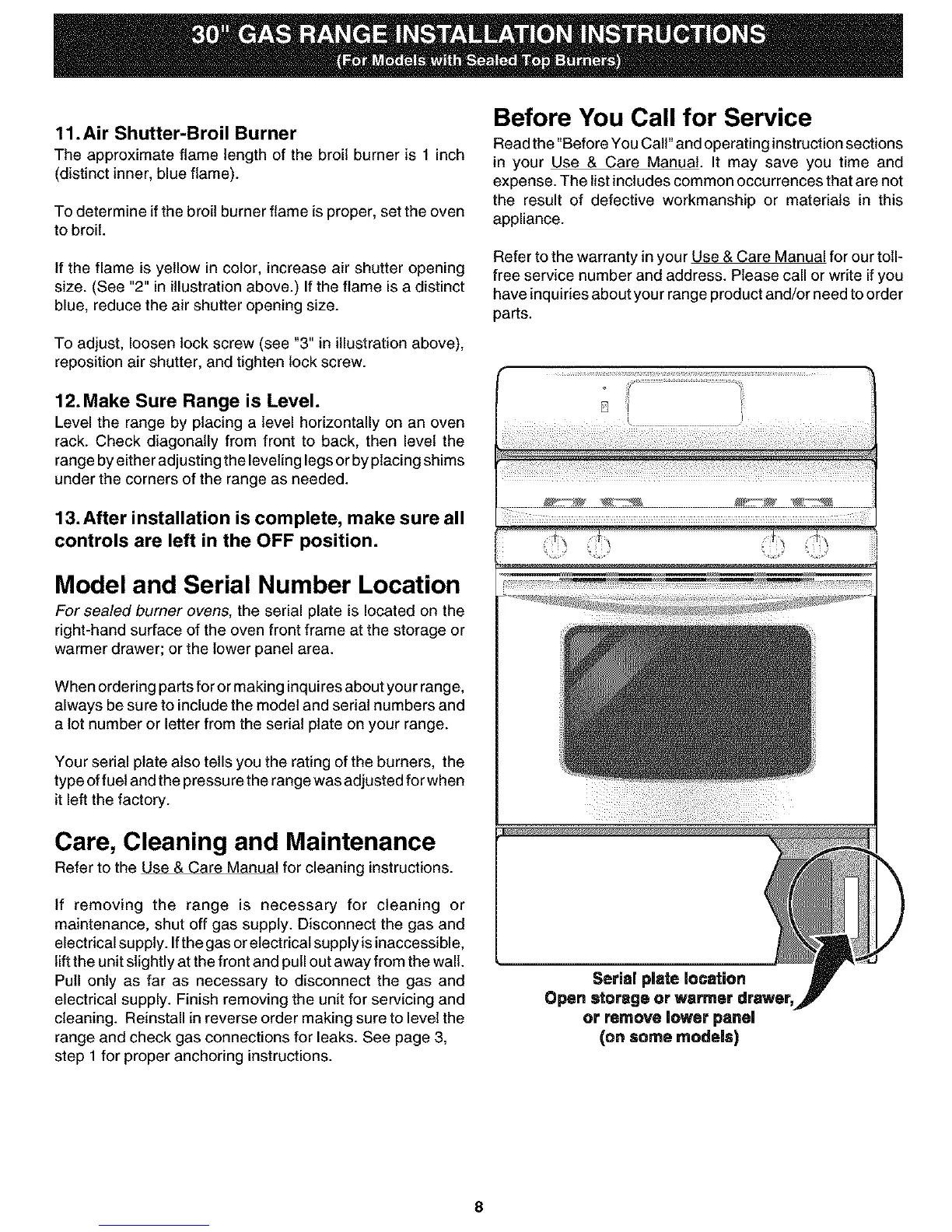 30" GAS RANGE INSTALLATION INSTRUCTIONS
(For Models with Sealed Top Burners)

11. Air Shutter-Broil Burner
The approximate flame length of the broil burner is 1 inch (distinct inner, blue flame).

To determine if the broil burner flame is proper, set the oven to broil.

If the flame is yellow in color, increase air shutter opening size. (See "2" in illustration above.) If the flame is a distinct blue, reduce the air shutter opening size.

To adjust, loosen lock screw (see "3" in illustration above), reposition air shutter, and tighten lock screw.

12. Make Sure Range is Level.
Level the range by placing a level horizontally on an oven rack. Check diagonally from front to back, then level the range by either adjusting the leveling legs or by placing shims under the corners of the range as needed.

13. After installation is complete, make sure all controls are left in the OFF position.

Model and Serial Number Location
For sealed burner ovens, the serial plate is located on the right-hand surface of the oven front frame at the storage or warmer drawer; or the lower panel area.

When ordering parts for or making inquires about your range, always be sure to include the model and serial numbers and a lot number or letter from the serial plate on your range.

Your serial plate also tells you the rating of the burners, the type of fuel and the pressure the range was adjusted for when it left the factory.

Care, Cleaning and Maintenance
Refer to the Use & Care Manual for cleaning instructions.

If removing the range is necessary for cleaning or maintenance, shut off gas supply. Disconnect the gas and electrical supply. If the gas or electrical supply is inaccessible, lift the unit slightly at the front and pull out away from the wall. Pull only as far as necessary to disconnect the gas and electrical supply. Finish removing the unit for servicing and cleaning. Reinstall in reverse order making sure to level the range and check gas connections for leaks. See page 3, step 1 for proper anchoring instructions.

Before You Call for Service
Read the "Before You Call" and operating instruction sections in your Use & Care Manual. It may save you time and expense. The list includes common occurrences that are not the result of defective workmanship or materials in this appliance.

Refer to the warranty in your Use & Care Manual for our toll-free service number and address. Please call or write if you have inquiries about your range product and/or need to order parts.

Serial plate location
Open storage or warmer drawer,
or remove lower panel
(on some models)

8